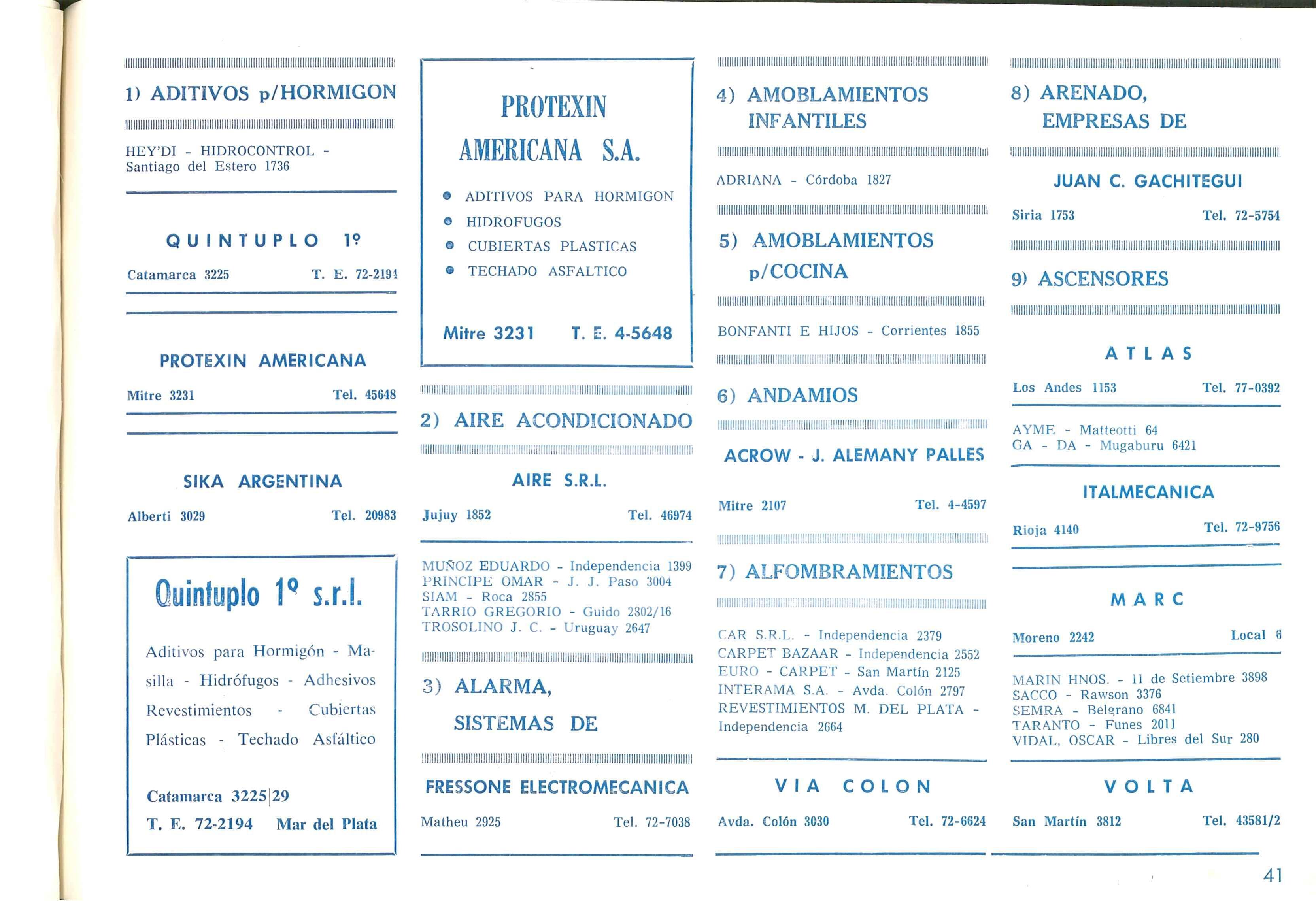 1) ADITIVOS p/HORMIGON

HEY'DI - HIDROCONTROL - Santiago del Estero 1736

QUINTUPLO 1º

Catamarca 3225 T. E. 72-2194

PROTEXIN AMERICANA

Mitre 3231 Tel. 45648

SIKA ARGENTINA

Alberti 3029 Tel. 20983

Quintuplo 1º s.r.l.

Aditivos para Hormigón - Masilla - Hidrófugos - Adhesivos Revestimientos - Cubiertas Plásticas - Techado Asfáltico

Catamarca 3225|29

T. E. 72-2194 Mar del Plata

PROTEXIN AMERICANA S.A.

ADITIVOS PARA HORMIGON
HIDROFUGOS
CUBIERTAS PLASTICAS
TECHADO ASFALTICO

Mitre 3231 T. E. 4-5648

2) AIRE ACONDICIONADO

AIRE S.R.L.

Jujuy 1852 Tel. 46974

MUÑOZ EDUARDO - Independencia 1399
PRINCIPE OMAR - J. J. Paso 3004
SIAM - Roca 2855
TARRIO GREGORIO - Guido 2302/16
TROSOLINO J. C. - Uruguay 2647

3) ALARMA, SISTEMAS DE

FRESSONE ELECTROMECANICA

Matheu 2925 Tel. 72-7038

4) AMOBLAMIENTOS INFANTILES

ADRIANA - Córdoba 1827

5) AMOBLAMIENTOS p/COCINA

BONFANTI E HIJOS - Corrientes 1855

6) ANDAMIOS

ACROW - J. ALEMANY PALLES

Mitre 2107 Tel. 4-4597

7) ALFOMBRAMIENTOS

CAR S.R.L. - Independencia 2379
CARPET BAZAAR - Independencia 2552
EURO - CARPET - San Martín 2125
INTERAMA S.A. - Avda. Colón 2797
REVESTIMIENTOS M. DEL PLATA - Independencia 2664

VIA COLON

Avda. Colón 3030 Tel. 72-6624

8) ARENADO, EMPRESAS DE

JUAN C. GACHITEGUI

Siria 1753 Tel. 72-5754

9) ASCENSORES

ATLAS

Los Andes 1153 Tel. 77-0392

AYME - Matteotti 64
GA - DA - Mugaburu 6421

ITALMECANICA

Rioja 4140 Tel. 72-9756

MARC

Moreno 2242 Local 6

MARIN HNOS. - 11 de Setiembre 3898
SACCO - Rawson 3376
SEMRA - Belgrano 6841
TARANTO - Funes 2011
VIDAL, OSCAR - Libres del Sur 280

VOLTA

San Martín 3812 Tel. 43581/2

41